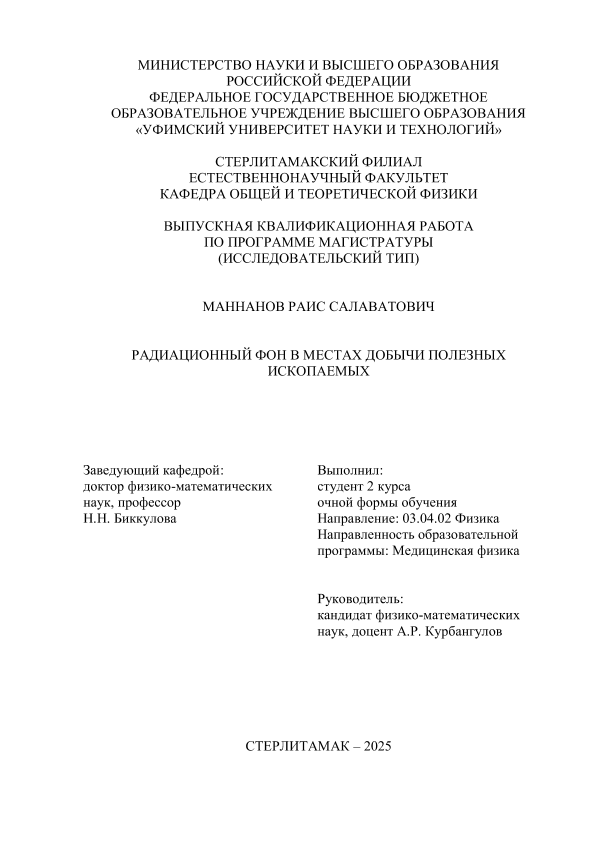 МИНИСТЕРСТВО НАУКИ И ВЫСШЕГО ОБРАЗОВАНИЯ РОССИЙСКОЙ ФЕДЕРАЦИИ
ФЕДЕРАЛЬНОЕ ГОСУДАРСТВЕННОЕ БЮДЖЕТНОЕ ОБРАЗОВАТЕЛЬНОЕ УЧРЕЖДЕНИЕ ВЫСШЕГО ОБРАЗОВАНИЯ
«УФИМСКИЙ УНИВЕРСИТЕТ НАУКИ И ТЕХНОЛОГИЙ»

СТЕРЛИТАМАКСКИЙ ФИЛИАЛ
ЕСТЕСТВЕННОНАУЧНЫЙ ФАКУЛЬТЕТ
КАФЕДРА ОБЩЕЙ И ТЕОРЕТИЧЕСКОЙ ФИЗИКИ

ВЫПУСКНАЯ КВАЛИФИКАЦИОННАЯ РАБОТА
ПО ПРОГРАММЕ МАГИСТРАТУРЫ
(ИССЛЕДОВАТЕЛЬСКИЙ ТИП)

МАННАНОВ РАИС САЛАВАТОВИЧ

РАДИАЦИОННЫЙ ФОН В МЕСТАХ ДОБЫЧИ ПОЛЕЗНЫХ ИСКОПАЕМЫХ

Заведующий кафедрой:
доктор физико-математических наук, профессор
Н.Н. Биккулова

Выполнил:
студент 2 курса
очной формы обучения
Направление: 03.04.02 Физика
Направленность образовательной программы: Медицинская физика

Руководитель:
кандидат физико-математических наук, доцент А.Р. Курбангулов

СТЕРЛИТАМАК – 2025